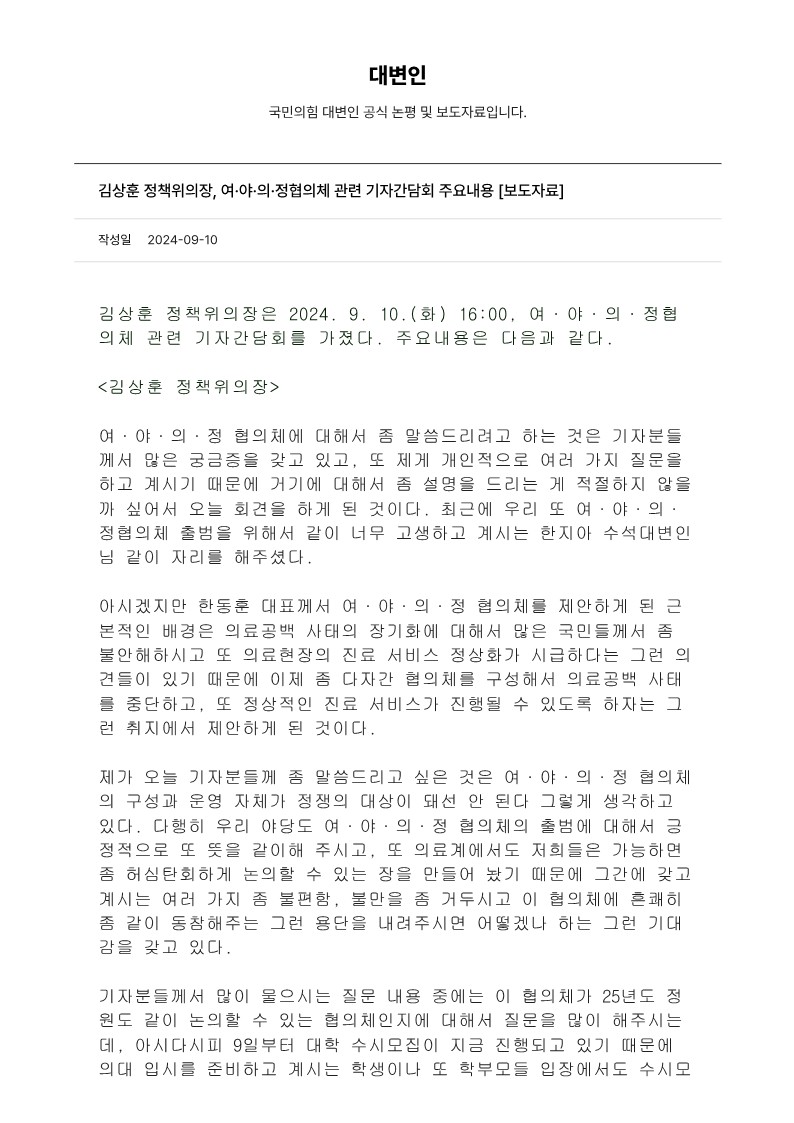 대변인

국민의힘 대변인 공식 논평 및 보도자료입니다.

김상훈 정책위의장, 여·야·의·정협의체 관련 기자간담회 주요내용 [보도자료]

작성일 2024-09-10

김상훈 정책위의장은 2024. 9. 10.(화) 16:00, 여·야·의·정협의체 관련 기자간담회를 가졌다. 주요내용은 다음과 같다.

<김상훈 정책위의장>

여·야·의·정 협의체에 대해서 좀 말씀드리려고 하는 것은 기자분들께서 많은 궁금증을 갖고 있고, 또 제게 개인적으로 여러 가지 질문을 하고 계시기 때문에 거기에 대해서 좀 설명을 드리는 게 적절하지 않을까 싶어서 오늘 회견을 하게 된 것이다. 최근에 우리 또 여·야·의·정협의체 출범을 위해서 같이 너무 고생하고 계시는 한지아 수석대변인님 같이 자리를 해주셨다.

아시겠지만 한동훈 대표께서 여·야·의·정 협의체를 제안하게 된 근본적인 배경은 의료공백 사태의 장기화에 대해서 많은 국민들께서 좀 불안해하시고 또 의료현장의 진료 서비스 정상화가 시급하다는 그런 의견들이 있기 때문에 이제 좀 다자간 협의체를 구성해서 의료공백 사태를 중단하고, 또 정상적인 진료 서비스가 진행될 수 있도록 하자는 그런 취지에서 제안하게 된 것이다.

제가 오늘 기자분들께 좀 말씀드리고 싶은 것은 여·야·의·정 협의체의 구성과 운영 자체가 정쟁의 대상이 돼선 안 된다 그렇게 생각하고 있다. 다행히 우리 야당도 여·야·의·정 협의체의 출범에 대해서 긍정적으로 또 뜻을 같이해 주시고, 또 의료계에서도 저희들은 가능하면 좀 허심탄회하게 논의할 수 있는 장을 만들어 놨기 때문에 그간에 갖고 계시는 여러 가지 좀 불편함, 불만을 좀 거두시고 이 협의체에 흔쾌히 좀 같이 동참해주는 그런 용단을 내려주시면 어떻겠나 하는 그런 기대감을 갖고 있다.

기자분들께서 많이 물으시는 질문 내용 중에는 이 협의체가 25년도 정원도 같이 논의할 수 있는 협의체인지에 대해서 질문을 많이 해주시는데, 아시다시피 9일부터 대학 수시모집이 지금 진행되고 있기 때문에 의대 입시를 준비하고 계시는 학생이나 또 학부모들 입장에서도 수시모